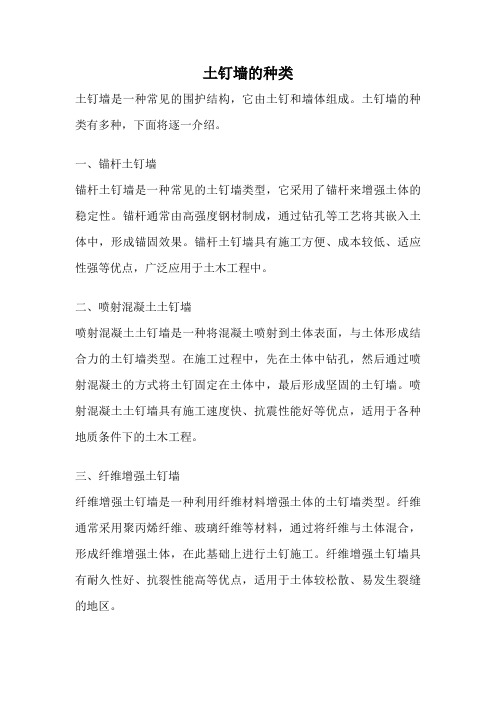 土钉墙的种类

土钉墙是一种常见的围护结构，它由土钉和墙体组成。土钉墙的种类有多种，下面将逐一介绍。

一、锚杆土钉墙

锚杆土钉墙是一种常见的土钉墙类型，它采用了锚杆来增强土体的稳定性。锚杆通常由高强度钢材制成，通过钻孔等工艺将其嵌入土体中，形成锚固效果。锚杆土钉墙具有施工方便、成本较低、适应性强等优点，广泛应用于土木工程中。

二、喷射混凝土土钉墙

喷射混凝土土钉墙是一种将混凝土喷射到土体表面，与土体形成结合力的土钉墙类型。在施工过程中，先在土体中钻孔，然后通过喷射混凝土的方式将土钉固定在土体中，最后形成坚固的土钉墙。喷射混凝土土钉墙具有施工速度快、抗震性能好等优点，适用于各种地质条件下的土木工程。

三、纤维增强土钉墙

纤维增强土钉墙是一种利用纤维材料增强土体的土钉墙类型。纤维通常采用聚丙烯纤维、玻璃纤维等材料，通过将纤维与土体混合，形成纤维增强土体，在此基础上进行土钉施工。纤维增强土钉墙具有耐久性好、抗裂性能高等优点，适用于土体较松散、易发生裂缝的地区。